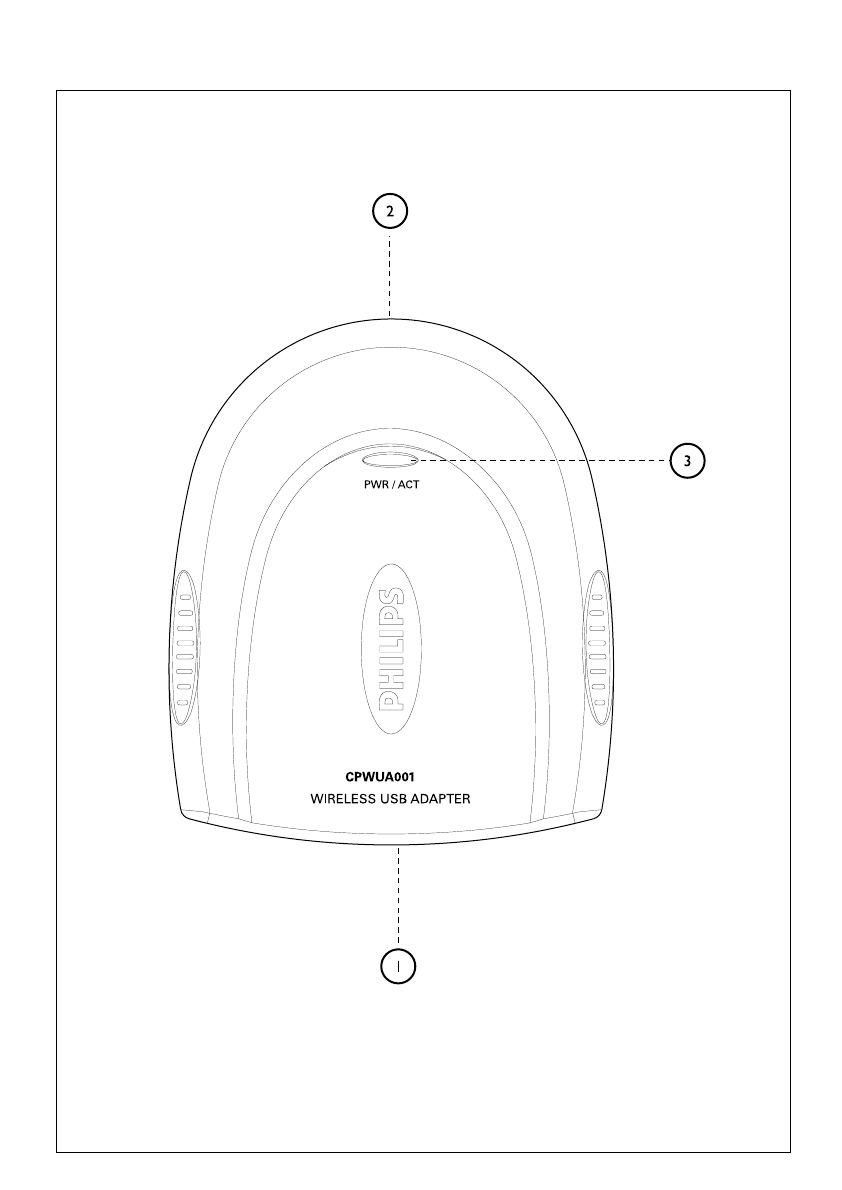 2

3

PWR / ACT

PHILIPS

CPWUA001
WIRELESS USB ADAPTER

1